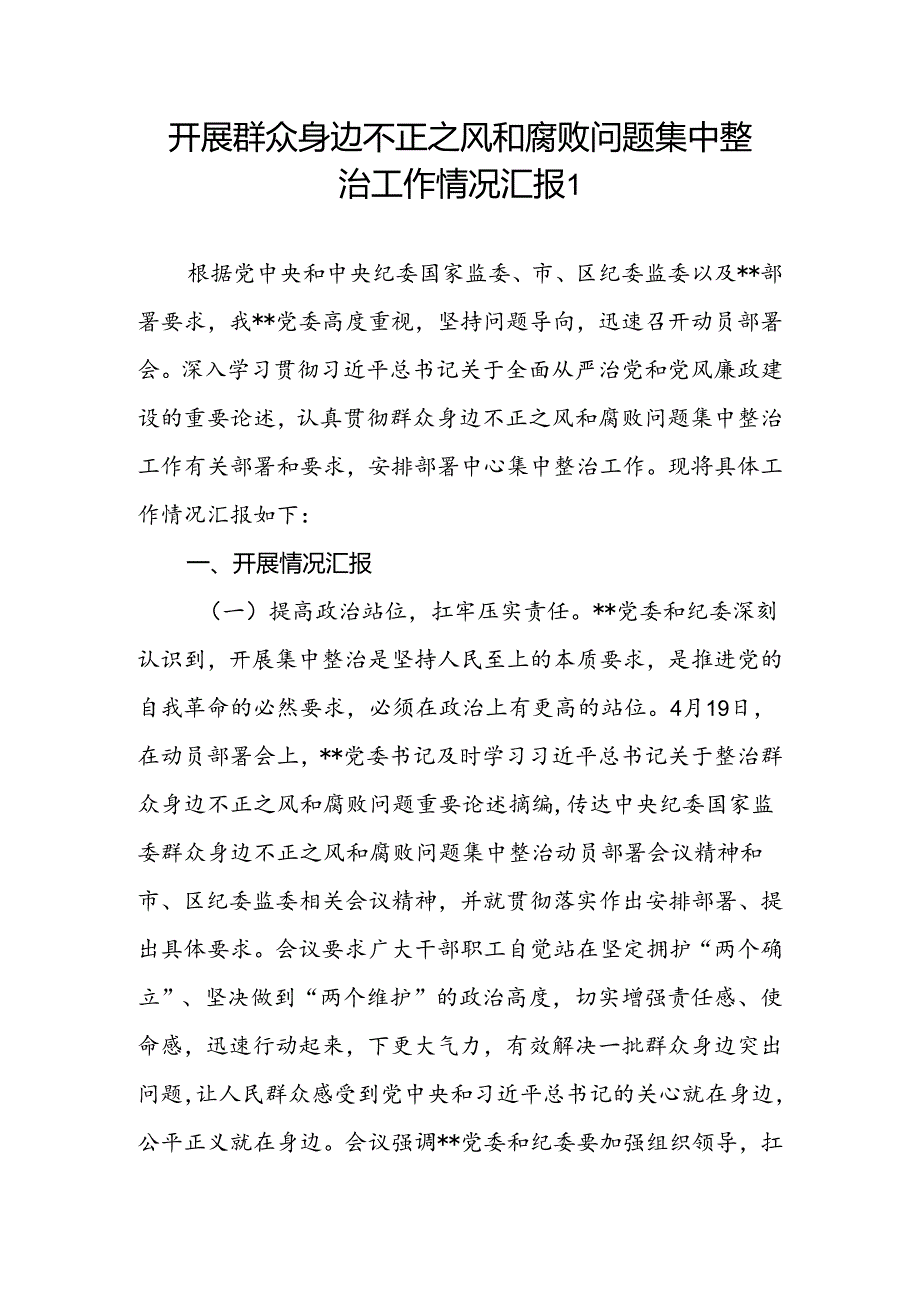 开展群众身边不正之风和腐败问题集中整治工作情况汇报1

根据党中央和中央纪委国家监委、市、区纪委监委以及**部署要求，我**党委高度重视，坚持问题导向，迅速召开动员部署会。深入学习贯彻习近平总书记关于全面从严治党和党风廉政建设的重要论述，认真贯彻群众身边不正之风和腐败问题集中整治工作有关部署和要求，安排部署中心集中整治工作。现将具体工作情况汇报如下：

一、开展情况汇报

（一）提高政治站位，扛牢压实责任。**党委和纪委深刻认识到，开展集中整治是坚持人民至上的本质要求，是推进党的自我革命的必然要求，必须在政治上有更高的站位。4月19日，在动员部署会上，**党委书记及时学习习近平总书记关于整治群众身边不正之风和腐败问题重要论述摘编，传达中央纪委国家监委群众身边不正之风和腐败问题集中整治动员部署会议精神和市、区纪委监委相关会议精神，并就贯彻落实作出安排部署、提出具体要求。会议要求广大干部职工自觉站在坚定拥护“两个确立”、坚决做到“两个维护”的政治高度，切实增强责任感、使命感，迅速行动起来，下更大气力，有效解决一批群众身边突出问题，让人民群众感受到党中央和习近平总书记的关心就在身边，公平正义就在身边。会议强调**党委和纪委要加强组织领导，扛